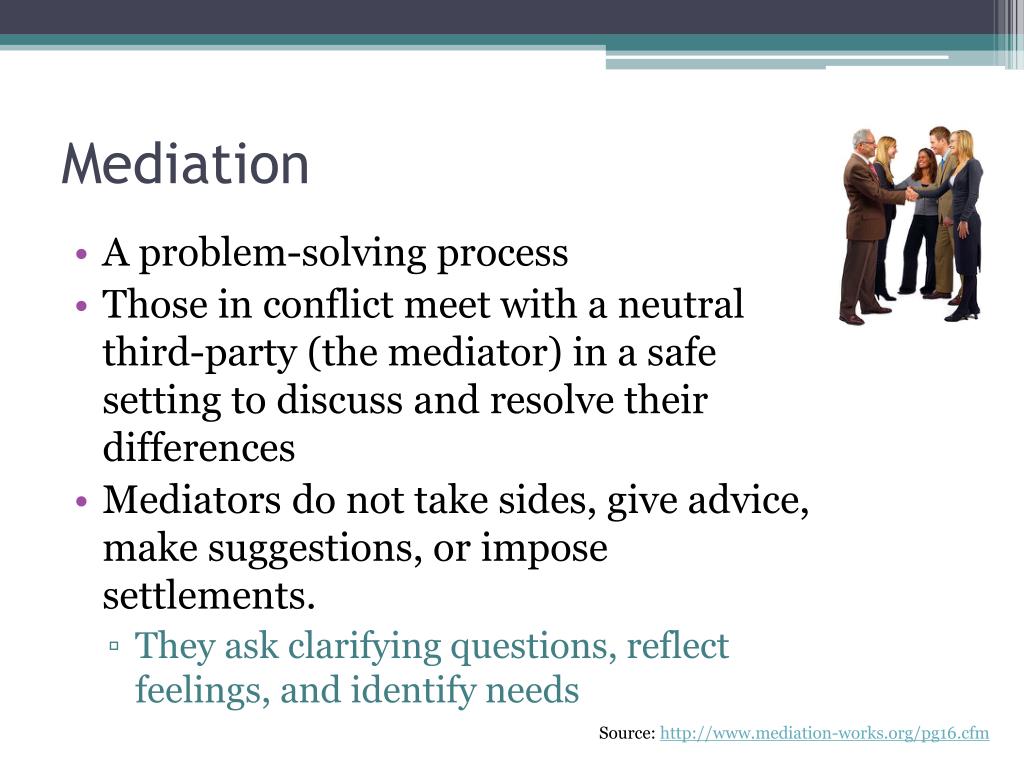 Mediation

• A problem-solving process
• Those in conflict meet with a neutral third-party (the mediator) in a safe setting to discuss and resolve their differences
• Mediators do not take sides, give advice, make suggestions, or impose settlements.
  ▫ They ask clarifying questions, reflect feelings, and identify needs

Source: http://www.mediation-works.org/pg16.cfm